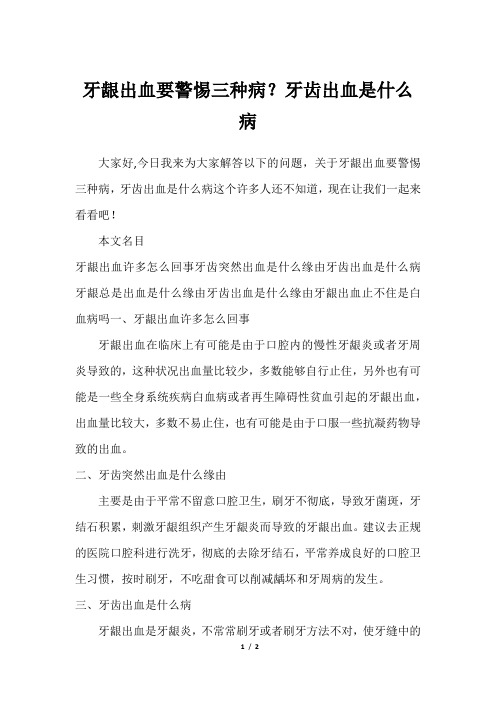 牙龈出血要警惕三种病？牙齿出血是什么病

大家好,今日我来为大家解答以下的问题，关于牙龈出血要警惕三种病，牙齿出血是什么病这个许多人还不知道，现在让我们一起来看看吧！

本文名目

牙龈出血许多怎么回事牙齿突然出血是什么缘由牙齿出血是什么病牙龈总是出血是什么缘由牙齿出血是什么缘由牙龈出血止不住是白血病吗一、牙龈出血许多怎么回事

牙龈出血在临床上有可能是由于口腔内的慢性牙龈炎或者牙周炎导致的，这种状况出血量比较少，多数能够自行止住，另外也有可能是一些全身系统疾病白血病或者再生障碍性贫血引起的牙龈出血，出血量比较大，多数不易止住，也有可能是由于口服一些抗凝药物导致的出血。

二、牙齿突然出血是什么缘由

主要是由于平常不留意口腔卫生，刷牙不彻底，导致牙菌斑，牙结石积累，刺激牙龈组织产生牙龈炎而导致的牙龈出血。建议去正规的医院口腔科进行洗牙，彻底的去除牙结石，平常养成良好的口腔卫生习惯，按时刷牙，不吃甜食可以削减龋坏和牙周病的发生。

三、牙齿出血是什么病

牙龈出血是牙龈炎，不常常刷牙或者刷牙方法不对，使牙缝中的

1 / 2